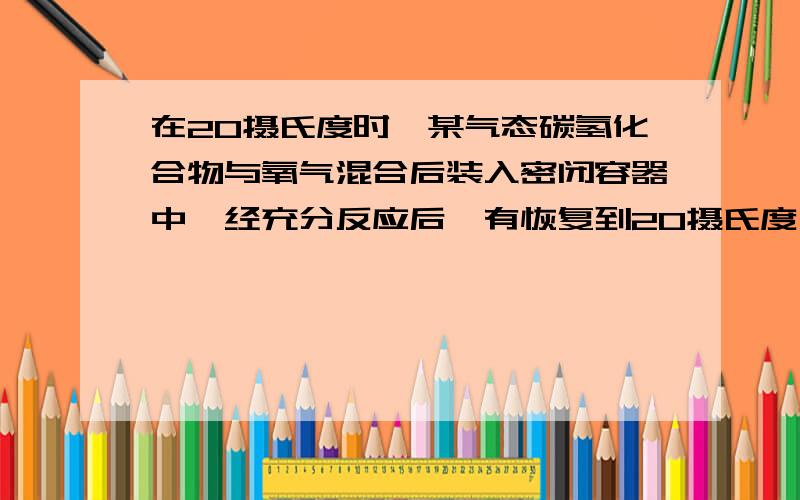 在20摄氏度时,某气态碳氢化合物与氧气混合后装入密闭容器中,经充分反应后,有恢复到20摄氏度